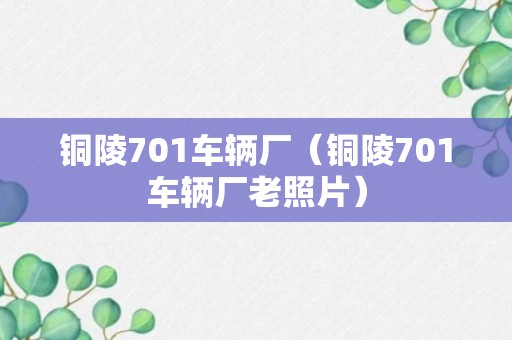 铜陵701车辆厂（铜陵701车辆厂老照片）